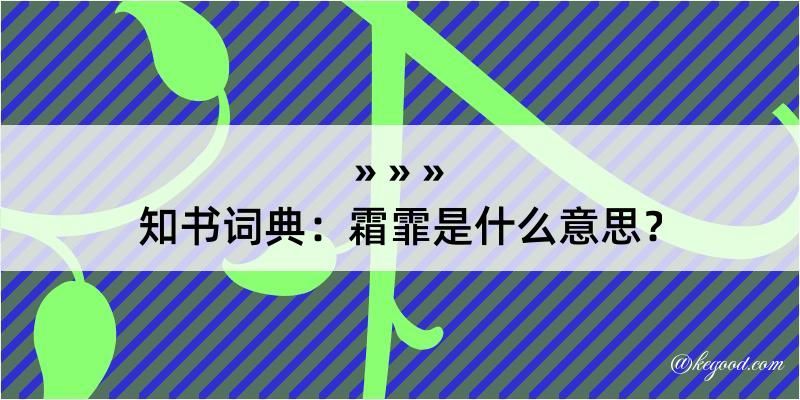 » » »

知书词典：霜霏是什么意思？

@kegood.com